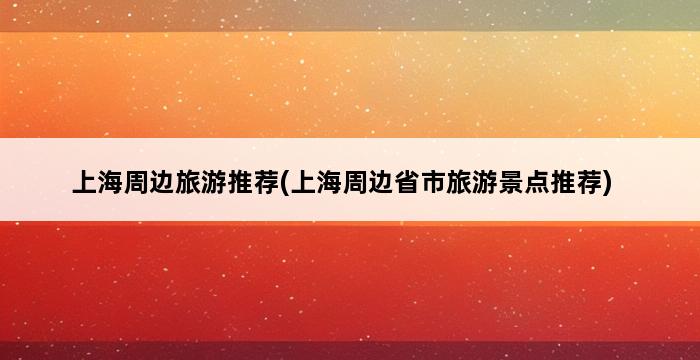 上海周边旅游推荐(上海周边省市旅游景点推荐)